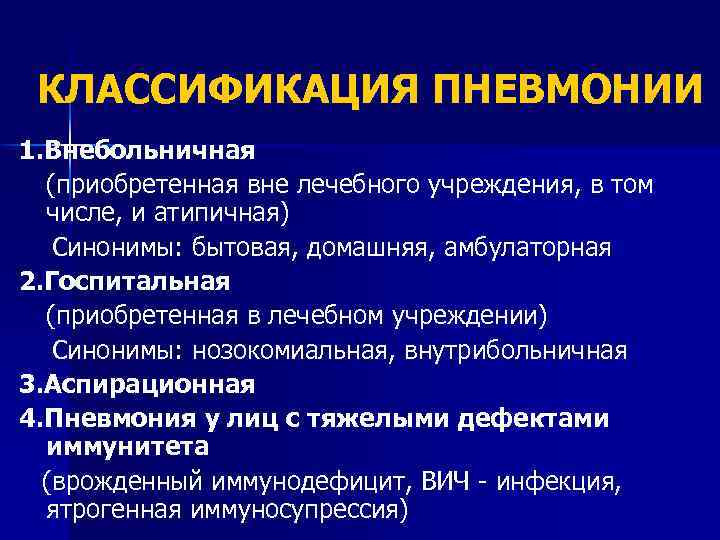 КЛАССИФИКАЦИЯ ПНЕВМОНИИ

1.Внебольничная
(приобретенная вне лечебного учреждения, в том числе, и атипичная)
Синонимы: бытовая, домашняя, амбулаторная

2.Госпитальная
(приобретенная в лечебном учреждении)
Синонимы: нозокомиальная, внутрибольничная

3.Аспирационная

4.Пневмония у лиц с тяжелыми дефектами иммунитета
(врожденный иммунодефицит, ВИЧ - инфекция, ятрогенная иммуносупрессия)